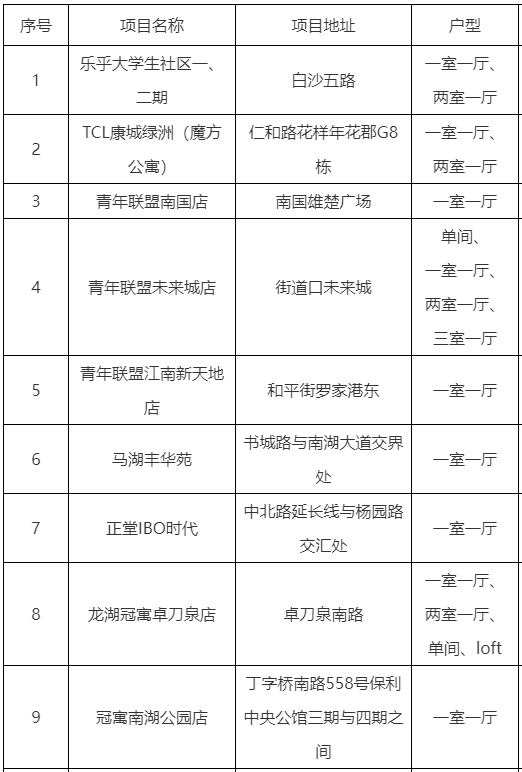 | 序号 | 项目名称 | 项目地址 | 户型 |
|---|---|---|---|
| 1 | 乐乎大学生社区一、二期 | 白沙五路 | 一室一厅、两室一厅 |
| 2 | TCL康城绿洲（魔方公寓） | 仁和路花样年花郡G8栋 | 一室一厅、两室一厅 |
| 3 | 青年联盟南国店 | 南国雄楚广场 | 一室一厅 |
| 4 | 青年联盟未来城店 | 街道口未来城 | 单间、一室一厅、两室一厅、三室一厅 |
| 5 | 青年联盟江南新天地店 | 和平街罗家港东 | 一室一厅 |
| 6 | 马湖丰华苑 | 书城路与南湖大道交界处 | 一室一厅 |
| 7 | 正堂IBO时代 | 中北路延长线与杨园路交汇处 | 一室一厅 |
| 8 | 龙湖冠寓卓刀泉店 | 卓刀泉南路 | 一室一厅、两室一厅、单间、loft |
| 9 | 冠寓南湖公园店 | 丁字桥南路558号保利中央公馆三期与四期之间 | 一室一厅 |